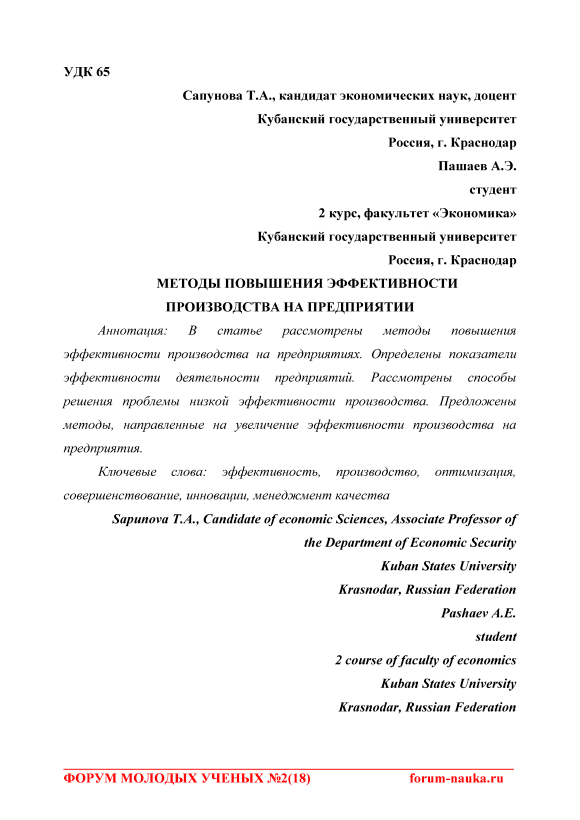 УДК 65

Сапунова Т.А., кандидат экономических наук, доцент
Кубанский государственный университет
Россия, г. Краснодар
Пашаев А.Э.
студент
2 курс, факультет «Экономика»
Кубанский государственный университет
Россия, г. Краснодар

МЕТОДЫ ПОВЫШЕНИЯ ЭФФЕКТИВНОСТИ ПРОИЗВОДСТВА НА ПРЕДПРИЯТИИ

Аннотация: В статье рассмотрены методы повышения эффективности производства на предприятиях. Определены показатели эффективности деятельности предприятий. Рассмотрены способы решения проблемы низкой эффективности производства. Предложены методы, направленные на увеличение эффективности производства на предприятия.

Ключевые слова: эффективность, производство, оптимизация, совершенствование, инновации, менеджмент качества

Sapunova T.A., Candidate of economic Sciences, Associate Professor of the Department of Economic Security
Kuban States University
Krasnodar, Russian Federation
Pashaev A.E.
student
2 course of faculty of economics
Kuban States University
Krasnodar, Russian Federation

ФОРУМ МОЛОДЫХ УЧЕНЫХ №2(18) forum-nauka.ru